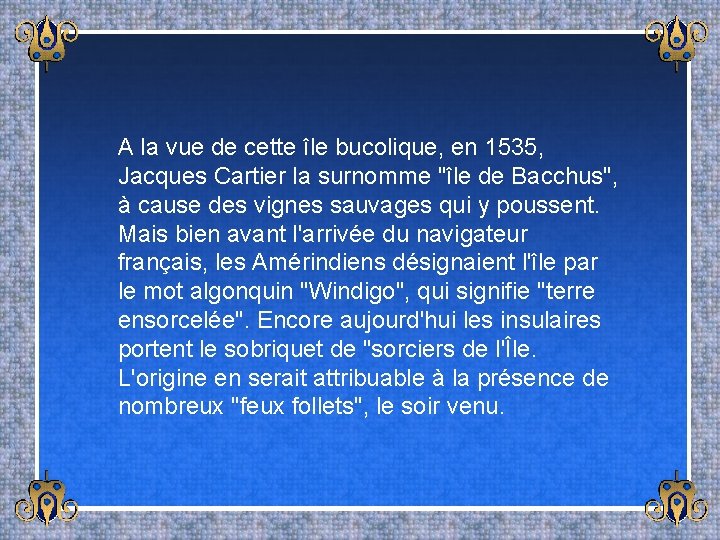 A la vue de cette île bucolique, en 1535, Jacques Cartier la surnomme "île de Bacchus", à cause des vignes sauvages qui y poussent. Mais bien avant l'arrivée du navigateur français, les Amérindiens désignaient l'île par le mot algonquin "Windigo", qui signifie "terre ensorcelée". Encore aujourd'hui les insulaires portent le sobriquet de "sorciers de l'Île. L'origine en serait attribuable à la présence de nombreux "feux follets", le soir venu.